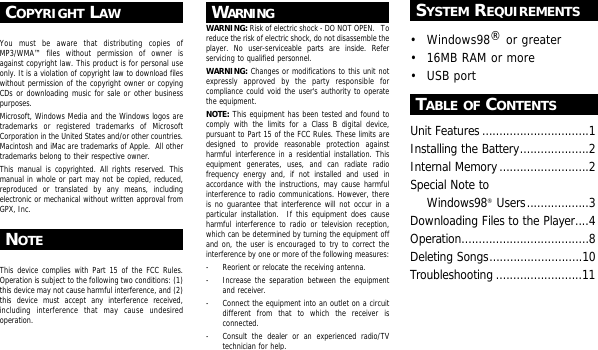 COPYRIGHT LAW

You must be aware that distributing copies of MP3/WMA™ files without permission of owner is against copyright law. This product is for personal use only. It is a violation of copyright law to download files without permission of the copyright owner or copying CDs or downloading music for sale or other business purposes.

Microsoft, Windows Media and the Windows logos are trademarks or registered trademarks of Microsoft Corporation in the United States and/or other countries. Macintosh and iMac are trademarks of Apple. All other trademarks belong to their respective owner.

This manual is copyrighted. All rights reserved. This manual in whole or part may not be copied, reduced, reproduced or translated by any means, including electronic or mechanical without written approval from GPX, Inc.

NOTE

This device complies with Part 15 of the FCC Rules. Operation is subject to the following two conditions: (1) this device may not cause harmful interference, and (2) this device must accept any interference received, including interference that may cause undesired operation.

WARNING

WARNING: Risk of electric shock - DO NOT OPEN. To reduce the risk of electric shock, do not disassemble the player. No user-serviceable parts are inside. Refer servicing to qualified personnel.

WARNING: Changes or modifications to this unit not expressly approved by the party responsible for compliance could void the user's authority to operate the equipment.

NOTE: This equipment has been tested and found to comply with the limits for a Class B digital device, pursuant to Part 15 of the FCC Rules. These limits are designed to provide reasonable protection against harmful interference in a residential installation. This equipment generates, uses, and can radiate radio frequency energy and, if not installed and used in accordance with the instructions, may cause harmful interference to radio communications. However, there is no guarantee that interference will not occur in a particular installation. If this equipment does cause harmful interference to radio or television reception, which can be determined by turning the equipment off and on, the user is encouraged to try to correct the interference by one or more of the following measures:

- Reorient or relocate the receiving antenna.
- Increase the separation between the equipment and receiver.
- Connect the equipment into an outlet on a circuit different from that to which the receiver is connected.
- Consult the dealer or an experienced radio/TV technician for help.

SYSTEM REQUIREMENTS

• Windows98® or greater
• 16MB RAM or more
• USB port

TABLE OF CONTENTS

Unit Features ..............................1
Installing the Battery....................2
Internal Memory ..........................2
Special Note to
Windows98® Users..................3
Downloading Files to the Player....4
Operation....................................8
Deleting Songs..........................10
Troubleshooting ........................11